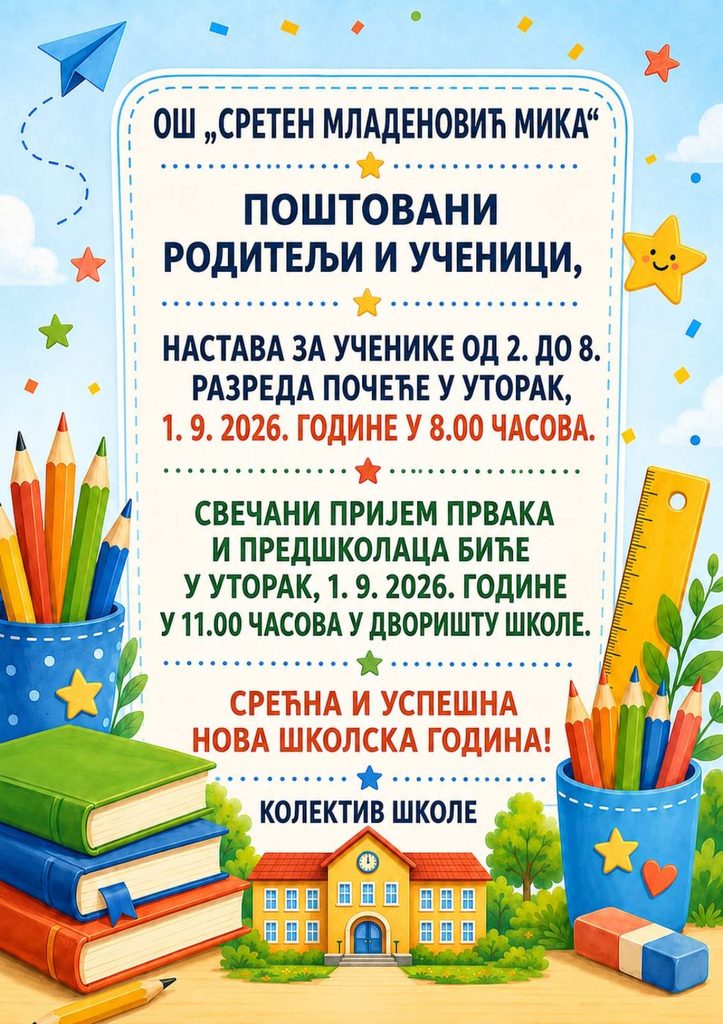 ОШ „СРЕТЕН МЛАДЕНОВИЋ МИКА“

ПОШТОВАНИ РОДИТЕЉИ И УЧЕНИЦИ,

НАСТАВА ЗА УЧЕНИКЕ ОД 2. ДО 8. РАЗРЕДА ПОЧЕЋЕ У УТОРАК, 1. 9. 2026. ГОДИНЕ У 8.00 ЧАСОВА.

СВЕЧАНИ ПРИЈЕМ ПРВАКА И ПРЕДШКОЛАЦА БИЋЕ У УТОРАК, 1. 9. 2026. ГОДИНЕ У 11.00 ЧАСОВА У ДВОРИШТУ ШКОЛЕ.

СРЕЋНА И УСПЕШНА НОВА ШКОЛСКА ГОДИНА!

КОЛЕКТИВ ШКОЛЕ